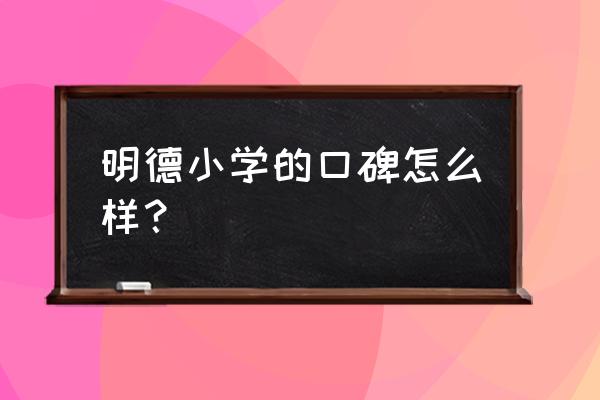 明德小学的口碑怎么样？